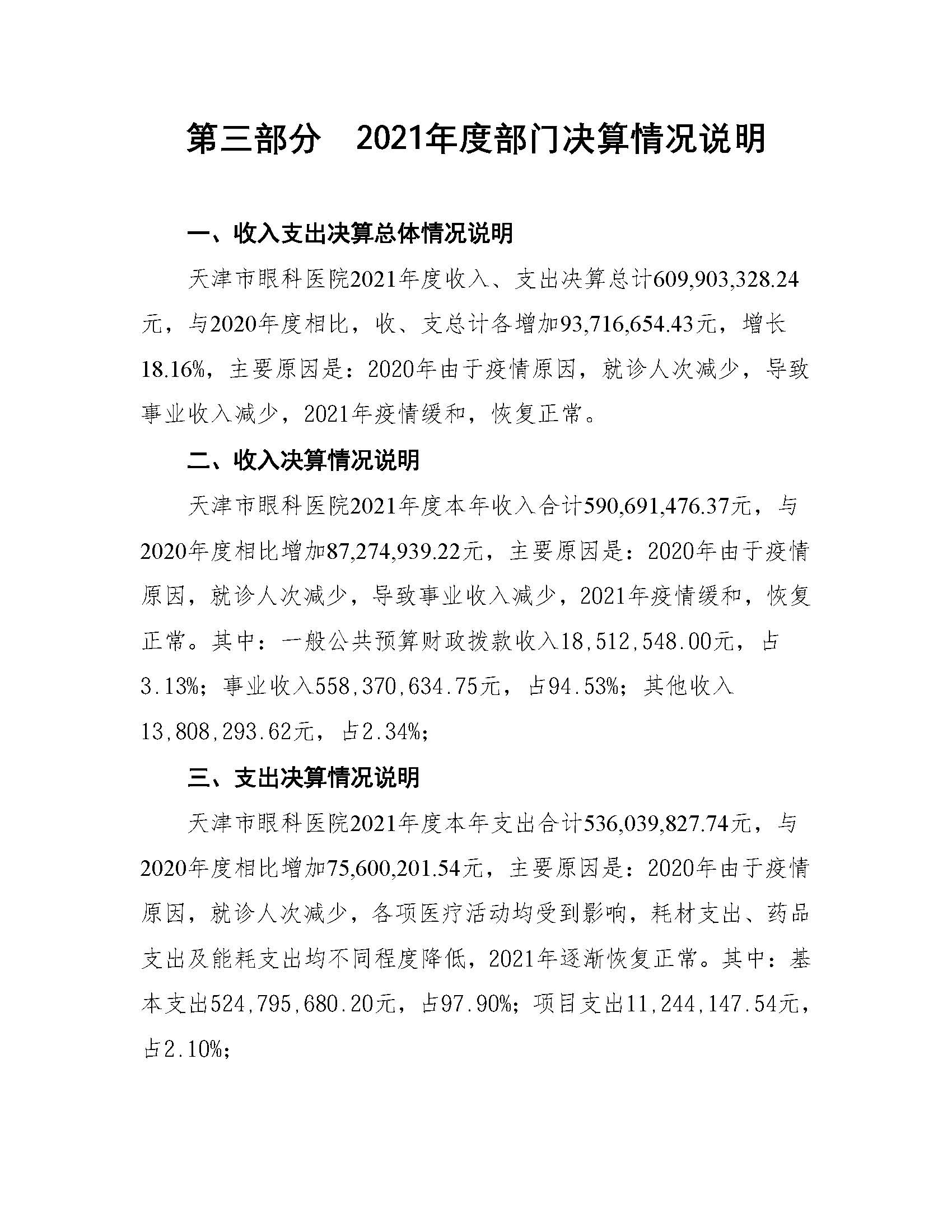 第三部分　2021年度部门决算情况说明

一、收入支出决算总体情况说明

天津市眼科医院2021年度收入、支出决算总计609,903,328.24元，与2020年度相比，收、支总计各增加93,716,654.43元，增长18.16%，主要原因是：2020年由于疫情原因，就诊人次减少，导致事业收入减少，2021年疫情缓和，恢复正常。

二、收入决算情况说明

天津市眼科医院2021年度本年收入合计590,691,476.37元，与2020年度相比增加87,274,939.22元，主要原因是：2020年由于疫情原因，就诊人次减少，导致事业收入减少，2021年疫情缓和，恢复正常。其中：一般公共预算财政拨款收入18,512,548.00元，占3.13%；事业收入558,370,634.75元，占94.53%；其他收入13,808,293.62元，占2.34%；

三、支出决算情况说明

天津市眼科医院2021年度本年支出合计536,039,827.74元，与2020年度相比增加75,600,201.54元，主要原因是：2020年由于疫情原因，就诊人次减少，各项医疗活动均受到影响，耗材支出、药品支出及能耗支出均不同程度降低，2021年逐渐恢复正常。其中：基本支出524,795,680.20元，占97.90%；项目支出11,244,147.54元，占2.10%；